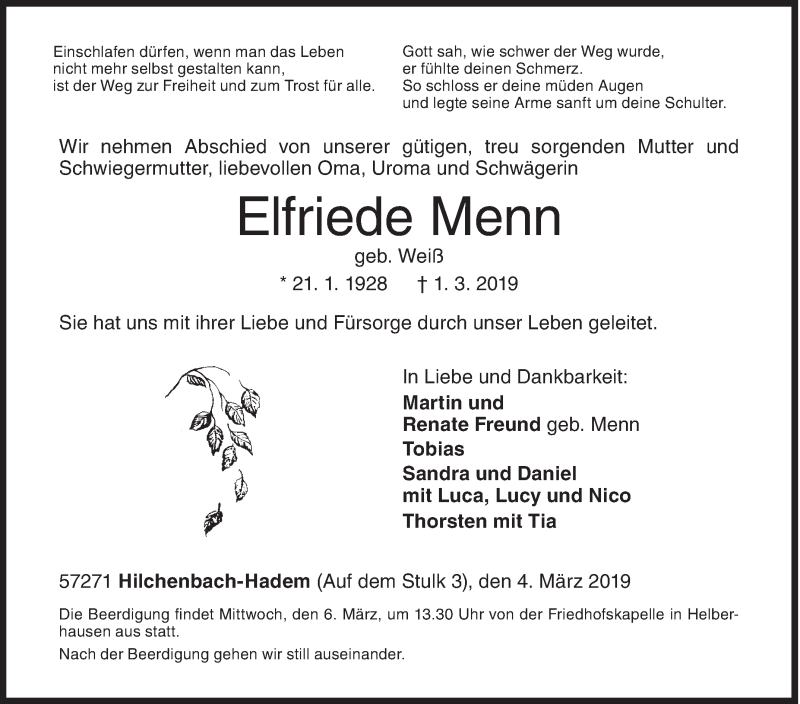 Einschlafen dürfen, wenn man das Leben nicht mehr selbst gestalten kann, ist der Weg zur Freiheit und zum Trost für alle.

Gott sah, wie schwer der Weg wurde, er fühlte deinen Schmerz. So schloss er deine müden Augen und legte seine Arme sanft um deine Schulter.

Wir nehmen Abschied von unserer gütigen, treu sorgenden Mutter und Schwiegermutter, liebevollen Oma, Uroma und Schwägerin

Elfriede Menn

geb. Weiß

* 21. 1. 1928 † 1. 3. 2019

Sie hat uns mit ihrer Liebe und Fürsorge durch unser Leben geleitet.

In Liebe und Dankbarkeit:
Martin und
Renate Freund geb. Menn
Tobias
Sandra und Daniel
mit Luca, Lucy und Nico
Thorsten mit Tia

57271 Hilchenbach-Hadem (Auf dem Stulk 3), den 4. März 2019

Die Beerdigung findet Mittwoch, den 6. März, um 13.30 Uhr von der Friedhofskapelle in Helberhausen aus statt.

Nach der Beerdigung gehen wir still auseinander.